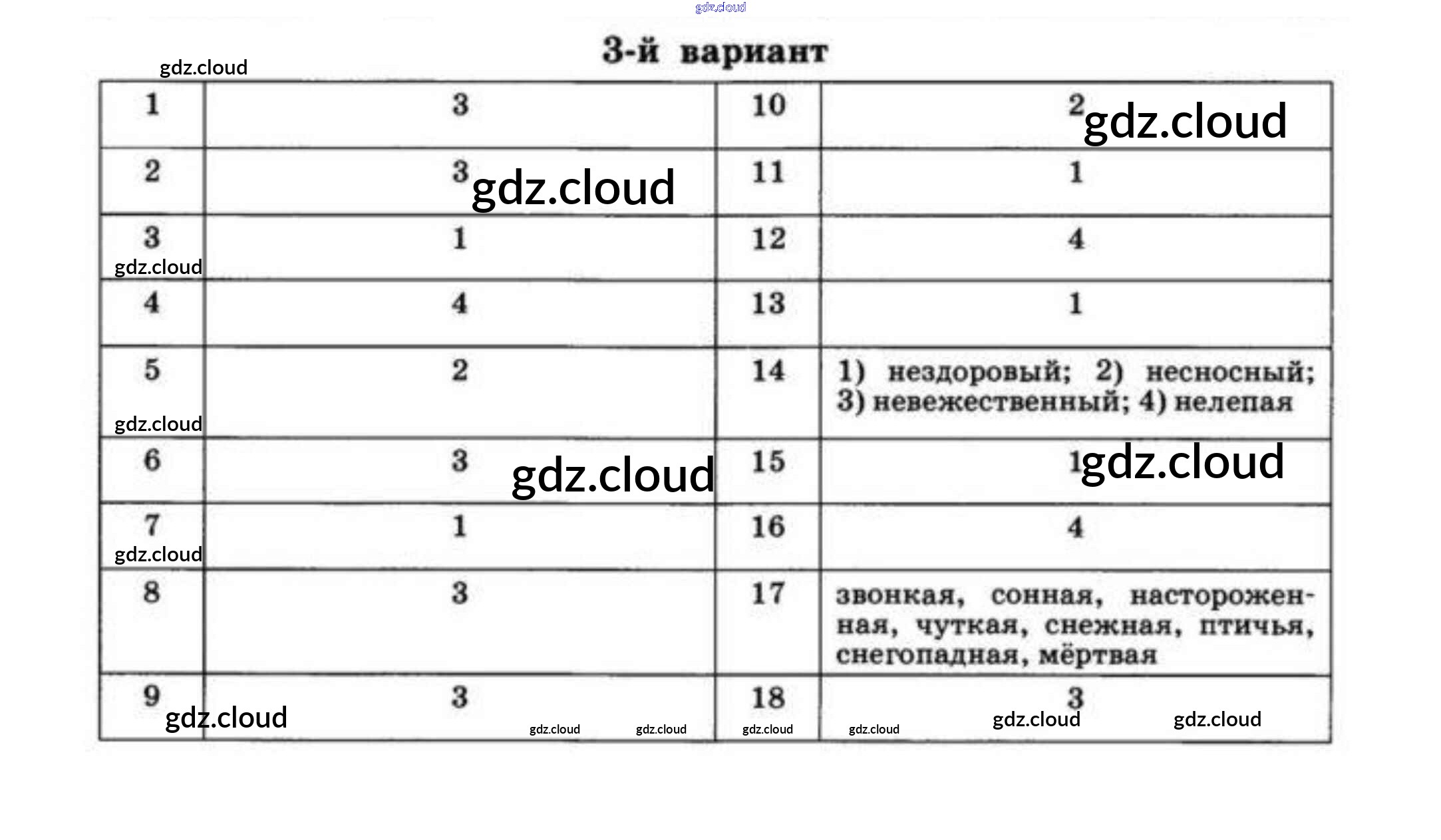 3-й вариант

| 1 | 3 | 10 | 2 |
|---|---|---|---|
| 2 | 3 | 11 | 1 |
| 3 | 1 | 12 | 4 |
| 4 | 4 | 13 | 1 |
| 5 | 2 | 14 | 1) нездоровый; 2) несносный; 3) невежественный; 4) нелепая |
| 6 | 3 | 15 | 1 |
| 7 | 1 | 16 | 4 |
| 8 | 3 | 17 | звонкая, сонная, настороженная, чуткая, снежная, птичья, снегопадная, мёртвая |
| 9 | 3 | 18 | 3 |

gdz.cloud